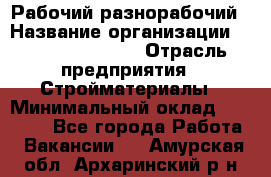 Рабочий разнорабочий Название организации Отрасль предприятия Стройматериалы Минимальный оклад Все города Работа Вакансии Амурская обл Архаринский р н